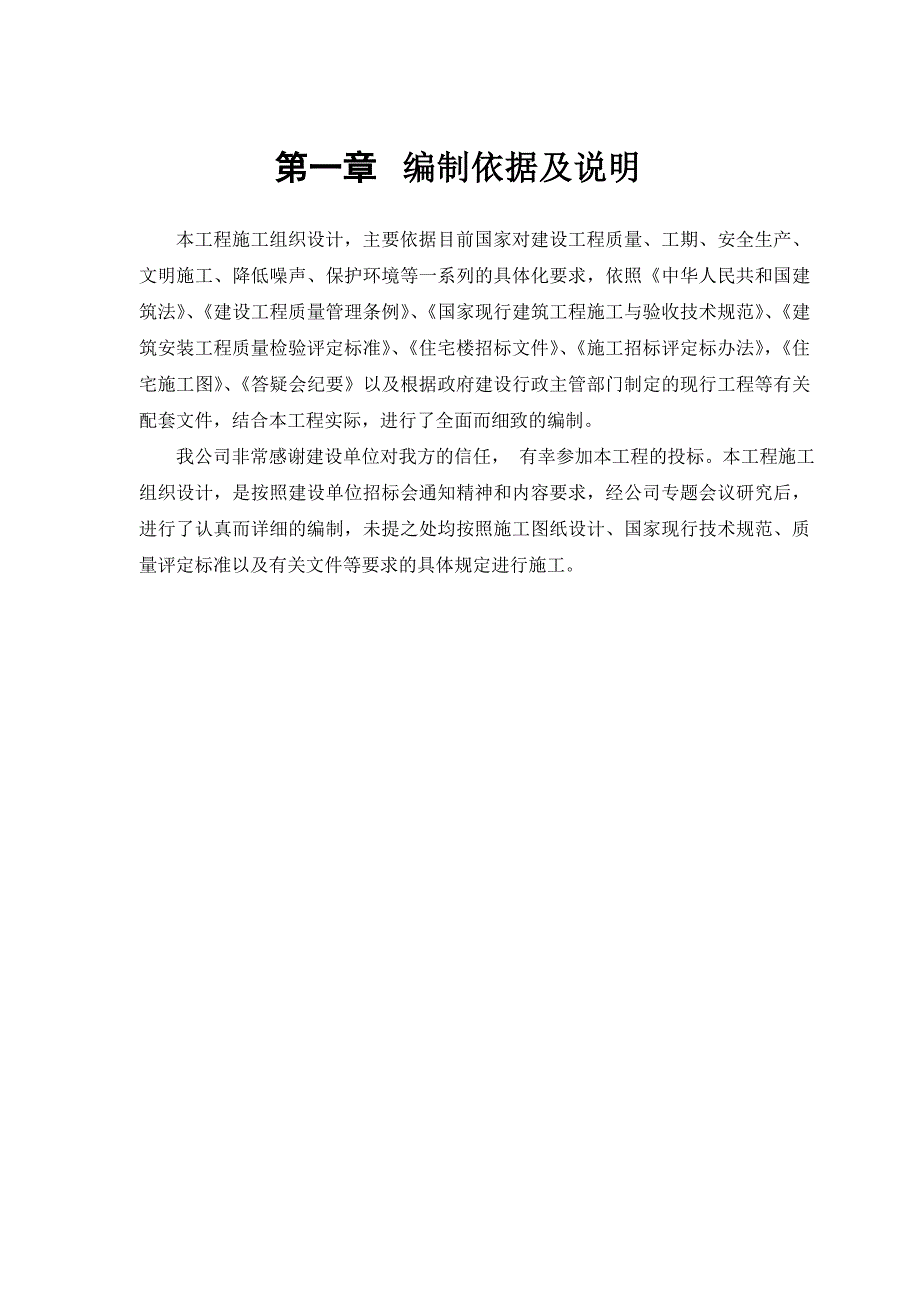 第一章 编制依据及说明

本工程施工组织设计，主要依据目前国家对建设工程质量、工期、安全生产、文明施工、降低噪声、保护环境等一系列的具体化要求，依照《中华人民共和国建筑法》、《建设工程质量管理条例》、《国家现行建筑工程施工与验收技术规范》、《建筑安装工程质量检验评定标准》、《住宅楼招标文件》、《施工招标评定标办法》,《住宅施工图》、《答疑会纪要》以及根据政府建设行政主管部门制定的现行工程等有关配套文件，结合本工程实际，进行了全面而细致的编制。

我公司非常感谢建设单位对我方的信任， 有幸参加本工程的投标。本工程施工组织设计，是按照建设单位招标会通知精神和内容要求，经公司专题会议研究后，进行了认真而详细的编制，未提之处均按照施工图纸设计、国家现行技术规范、质量评定标准以及有关文件等要求的具体规定进行施工。